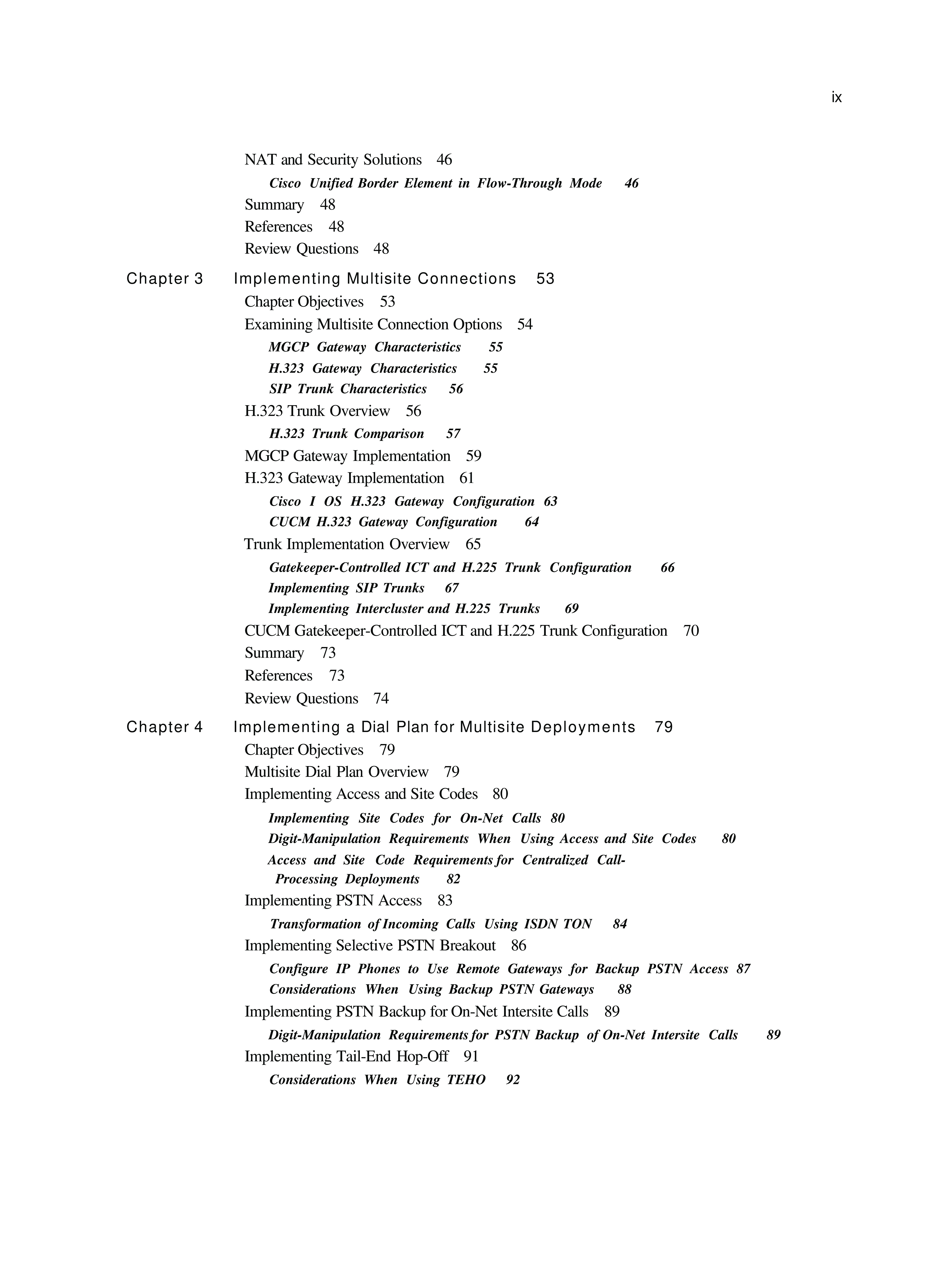 ix

NAT and Security Solutions 46

Cisco Unified Border Element in Flow-Through Mode 46

Summary 48

References 48

Review Questions 48

Chapter 3 Implementing Multisite Connections 53

Chapter Objectives 53

Examining Multisite Connection Options 54

MGCP Gateway Characteristics 55

H.323 Gateway Characteristics 55

SIP Trunk Characteristics 56

H.323 Trunk Overview 56

H.323 Trunk Comparison 57

MGCP Gateway Implementation 59

H.323 Gateway Implementation 61

Cisco I OS H.323 Gateway Configuration 63

CUCM H.323 Gateway Configuration 64

Trunk Implementation Overview 65

Gatekeeper-Controlled ICT and H.225 Trunk Configuration 66

Implementing SIP Trunks 67

Implementing Intercluster and H.225 Trunks 69

CUCM Gatekeeper-Controlled ICT and H.225 Trunk Configuration 70

Summary 73

References 73

Review Questions 74

Chapter 4 Implementing a Dial Plan for Multisite Deployments 79

Chapter Objectives 79

Multisite Dial Plan Overview 79

Implementing Access and Site Codes 80

Implementing Site Codes for On-Net Calls 80

Digit-Manipulation Requirements When Using Access and Site Codes 80

Access and Site Code Requirements for Centralized Call-Processing Deployments 82

Implementing PSTN Access 83

Transformation of Incoming Calls Using ISDN TON 84

Implementing Selective PSTN Breakout 86

Configure IP Phones to Use Remote Gateways for Backup PSTN Access 87

Considerations When Using Backup PSTN Gateways 88

Implementing PSTN Backup for On-Net Intersite Calls 89

Digit-Manipulation Requirements for PSTN Backup of On-Net Intersite Calls 89

Implementing Tail-End Hop-Off 91

Considerations When Using TEHO 92